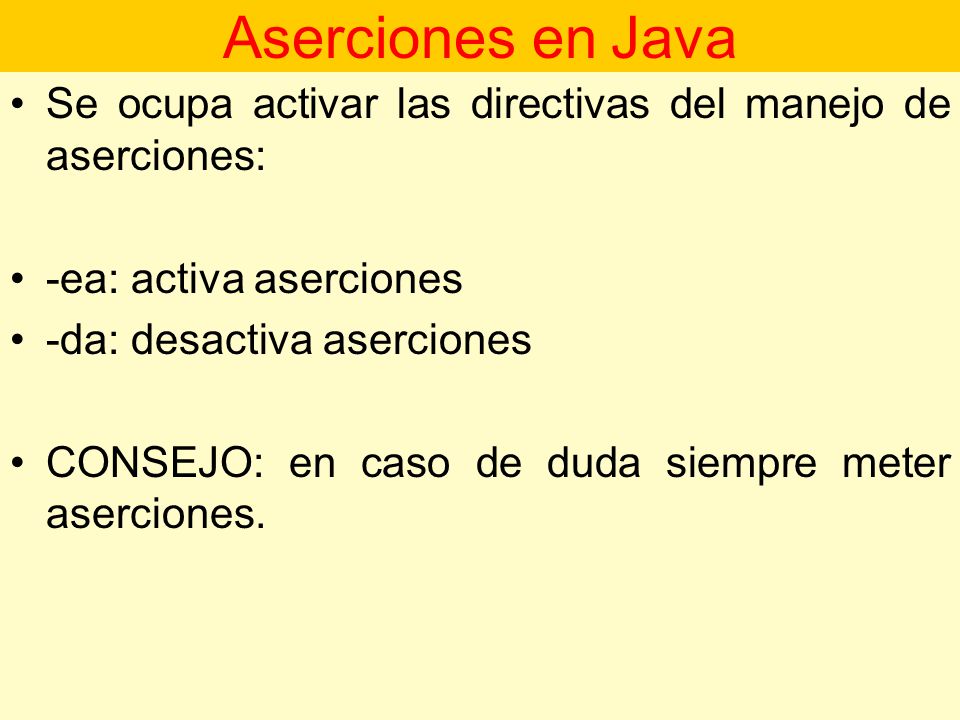 Aserciones en Java

• Se ocupa activar las directivas del manejo de aserciones:

• -ea: activa aserciones
• -da: desactiva aserciones

• CONSEJO: en caso de duda siempre meter aserciones.